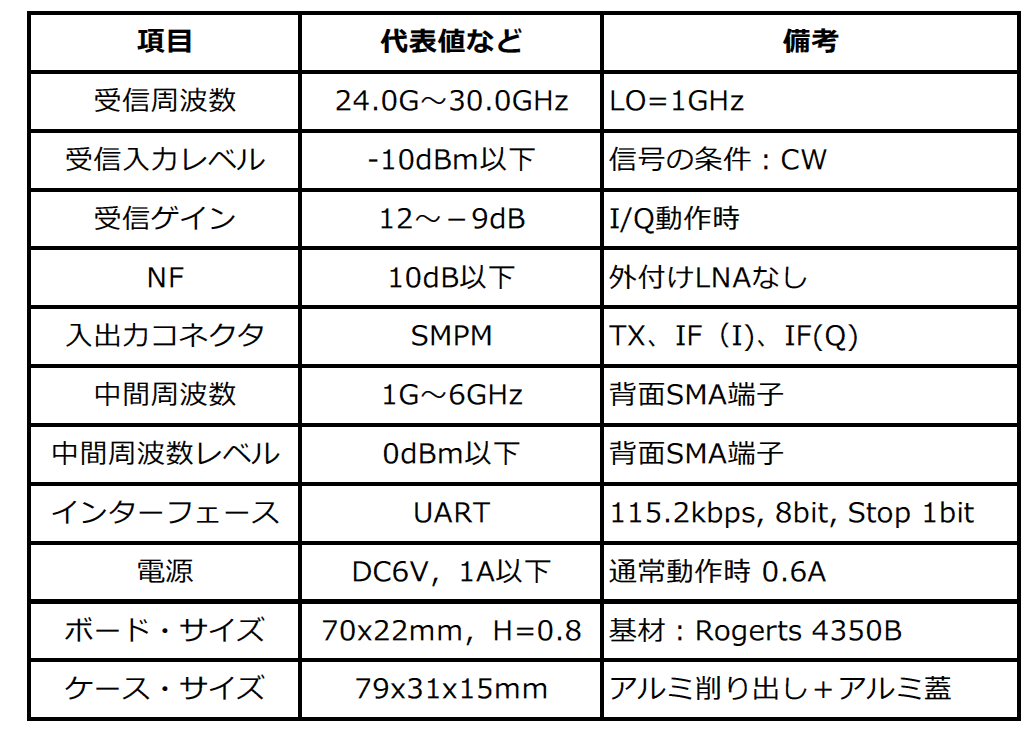 | 項目 | 代表値など | 備考 |
|---|---|---|
| 受信周波数 | 24.0G～30.0GHz | LO=1GHz |
| 受信入力レベル | -10dBm以下 | 信号の条件：CW |
| 受信ゲイン | 12～－9dB | I/Q動作時 |
| NF | 10dB以下 | 外付けLNAなし |
| 入出力コネクタ | SMPM | TX、IF（I)、IF(Q) |
| 中間周波数 | 1G～6GHz | 背面SMA端子 |
| 中間周波数レベル | 0dBm以下 | 背面SMA端子 |
| インターフェース | UART | 115.2kbps, 8bit, Stop 1bit |
| 電源 | DC6V，1A以下 | 通常動作時 0.6A |
| ボード・サイズ | 70x22mm，H=0.8 | 基材：Rogerts 4350B |
| ケース・サイズ | 79x31x15mm | アルミ削り出し＋アルミ蓋 |